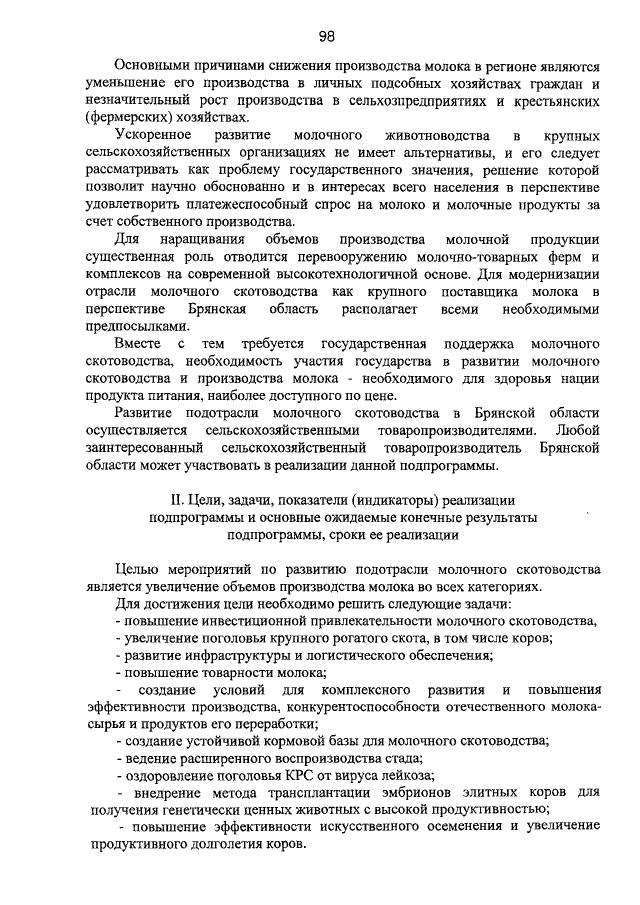 98

Основными причинами снижения производства молока в регионе являются уменьшение его производства в личных подсобных хозяйствах граждан и незначительный рост производства в сельхозпредприятиях и крестьянских (фермерских) хозяйствах.

Ускоренное развитие молочного животноводства в крупных сельскохозяйственных организациях не имеет альтернативы, и его следует рассматривать как проблему государственного значения, решение которой позволит научно обоснованно и в интересах всего населения в перспективе удовлетворить платежеспособный спрос на молоко и молочные продукты за счет собственного производства.

Для наращивания объемов производства молочной продукции существенная роль отводится перевооружению молочно-товарных ферм и комплексов на современной высокотехнологичной основе. Для модернизации отрасли молочного скотоводства как крупного поставщика молока в перспективе Брянская область располагает всеми необходимыми предпосылками.

Вместе с тем требуется государственная поддержка молочного скотоводства, необходимость участия государства в развитии молочного скотоводства и производства молока - необходимого для здоровья нации продукта питания, наиболее доступного по цене.

Развитие подотрасли молочного скотоводства в Брянской области осуществляется сельскохозяйственными товаропроизводителями. Любой заинтересованный сельскохозяйственный товаропроизводитель Брянской области может участвовать в реализации данной подпрограммы.

II. Цели, задачи, показатели (индикаторы) реализации подпрограммы и основные ожидаемые конечные результаты подпрограммы, сроки ее реализации

Целью мероприятий по развитию подотрасли молочного скотоводства является увеличение объемов производства молока во всех категориях.

Для достижения цели необходимо решить следующие задачи:
- повышение инвестиционной привлекательности молочного скотоводства,
- увеличение поголовья крупного рогатого скота, в том числе коров;
- развитие инфраструктуры и логистического обеспечения;
- повышение товарности молока;
- создание условий для комплексного развития и повышения эффективности производства, конкурентоспособности отечественного молока-сырья и продуктов его переработки;
- создание устойчивой кормовой базы для молочного скотоводства;
- ведение расширенного воспроизводства стада;
- оздоровление поголовья КРС от вируса лейкоза;
- внедрение метода трансплантации эмбрионов элитных коров для получения генетически ценных животных с высокой продуктивностью;
- повышение эффективности искусственного осеменения и увеличение продуктивного долголетия коров.